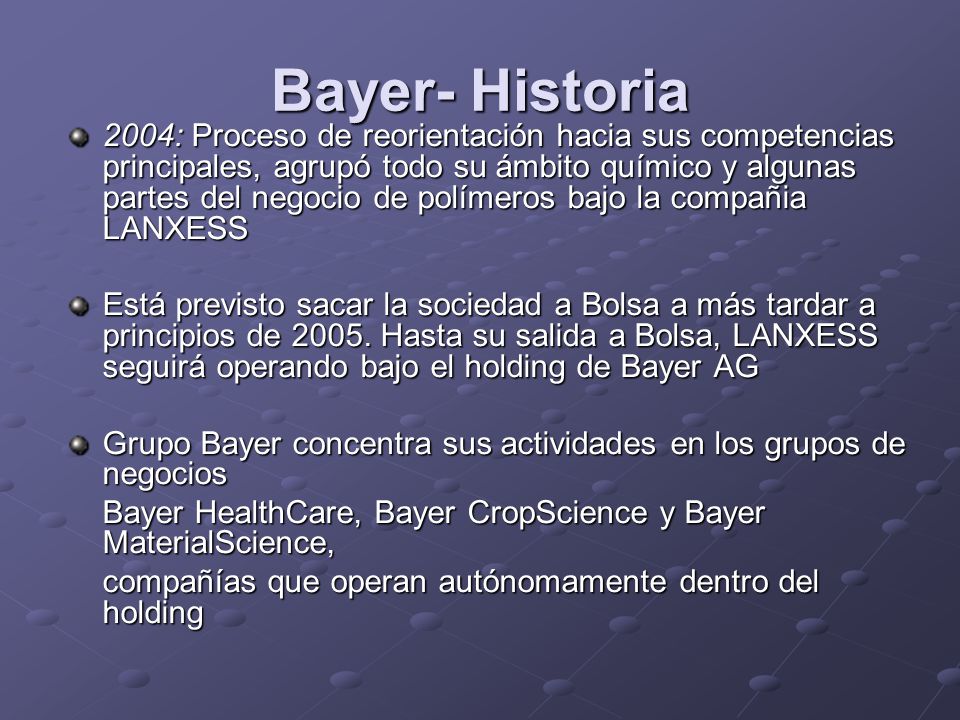 Bayer- Historia

2004: Proceso de reorientación hacia sus competencias principales, agrupó todo su ámbito químico y algunas partes del negocio de polímeros bajo la compañia LANXESS

Está previsto sacar la sociedad a Bolsa a más tardar a principios de 2005. Hasta su salida a Bolsa, LANXESS seguirá operando bajo el holding de Bayer AG

Grupo Bayer concentra sus actividades en los grupos de negocios

Bayer HealthCare, Bayer CropScience y Bayer MaterialScience,

compañías que operan autónomamente dentro del holding